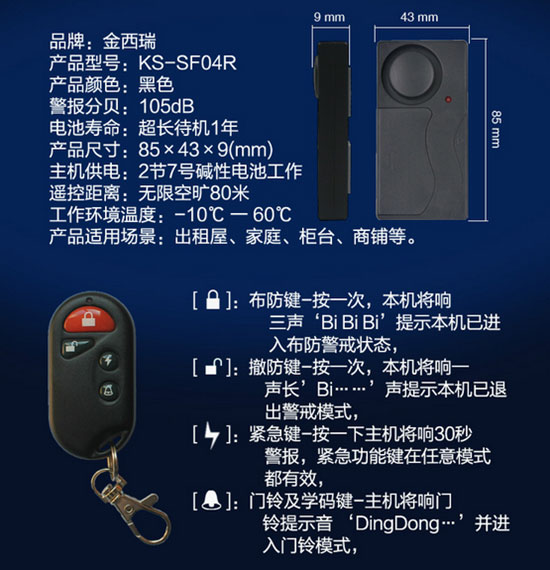 品牌：金西瑞
产品型号：KS-SF04R
产品颜色：黑色
警报分贝：105dB
电池寿命：超长待机1年
产品尺寸：85×43×9(mm)
主机供电：2节7号碱性电池工作
遥控距离：无限空旷80米
工作环境温度：-10℃ — 60℃
产品适用场景：出租屋、家庭、柜台、商铺等。

9 mm
43 mm
85 mm

[ ]：布防键-按一次，本机将响三声‘Bi Bi Bi’提示本机已进入布防警戒状态，

[ ]：撤防键-按一次，本机将响一声长’Bi……’声提示本机已退出警戒模式，

[ ]：紧急键-按一下主机将响30秒警报，紧急功能键在任意模式都有效，

[ ]：门铃及学码键-主机将响门铃提示音‘DingDong…’并进入门铃模式，